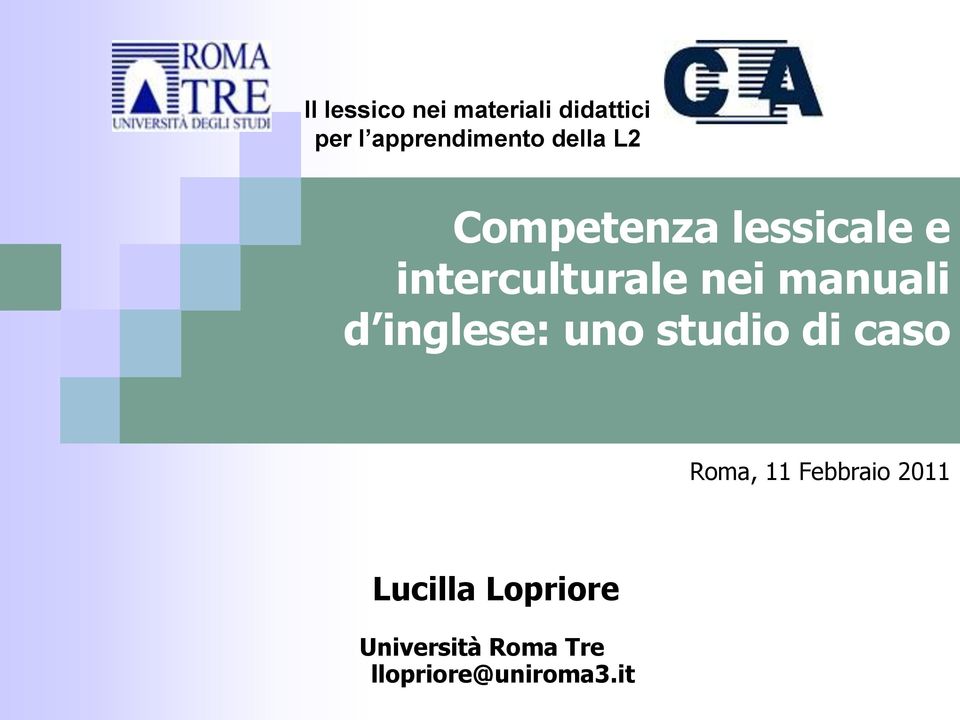 ROMA TRE
UNIVERSITÀ DEGLI STUDI

CLA

Il lessico nei materiali didattici per l'apprendimento della L2

Competenza lessicale e interculturale nei manuali d'inglese: uno studio di caso

Roma, 11 Febbraio 2011

Lucilla Lopriore

Università Roma Tre
llopriore@uniroma3.it